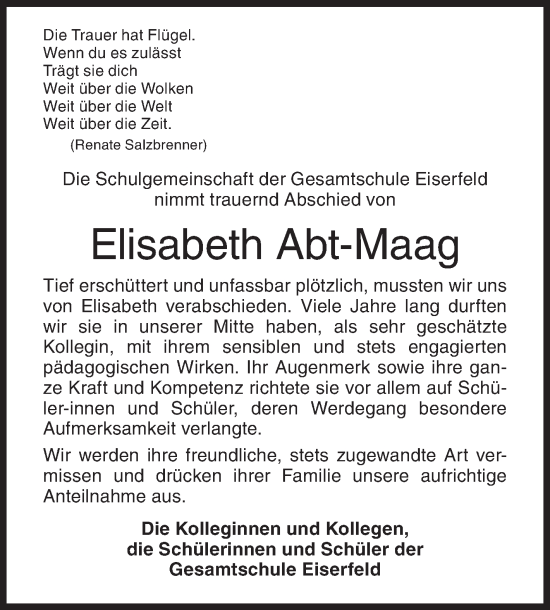 Die Trauer hat Flügel.
Wenn du es zulässt
Trägt sie dich
Weit über die Wolken
Weit über die Welt
Weit über die Zeit.
(Renate Salzbrenner)

Die Schulgemeinschaft der Gesamtschule Eiserfeld nimmt trauernd Abschied von

Elisabeth Abt-Maag

Tief erschüttert und unfassbar plötzlich, mussten wir uns von Elisabeth verabschieden. Viele Jahre lang durften wir sie in unserer Mitte haben, als sehr geschätzte Kollegin, mit ihrem sensiblen und stets engagierten pädagogischen Wirken. Ihr Augenmerk sowie ihre ganze Kraft und Kompetenz richtete sie vor allem auf Schüler-innen und Schüler, deren Werdegang besondere Aufmerksamkeit verlangte.

Wir werden ihre freundliche, stets zugewandte Art vermissen und drücken ihrer Familie unsere aufrichtige Anteilnahme aus.

Die Kolleginnen und Kollegen,
die Schülerinnen und Schüler der
Gesamtschule Eiserfeld